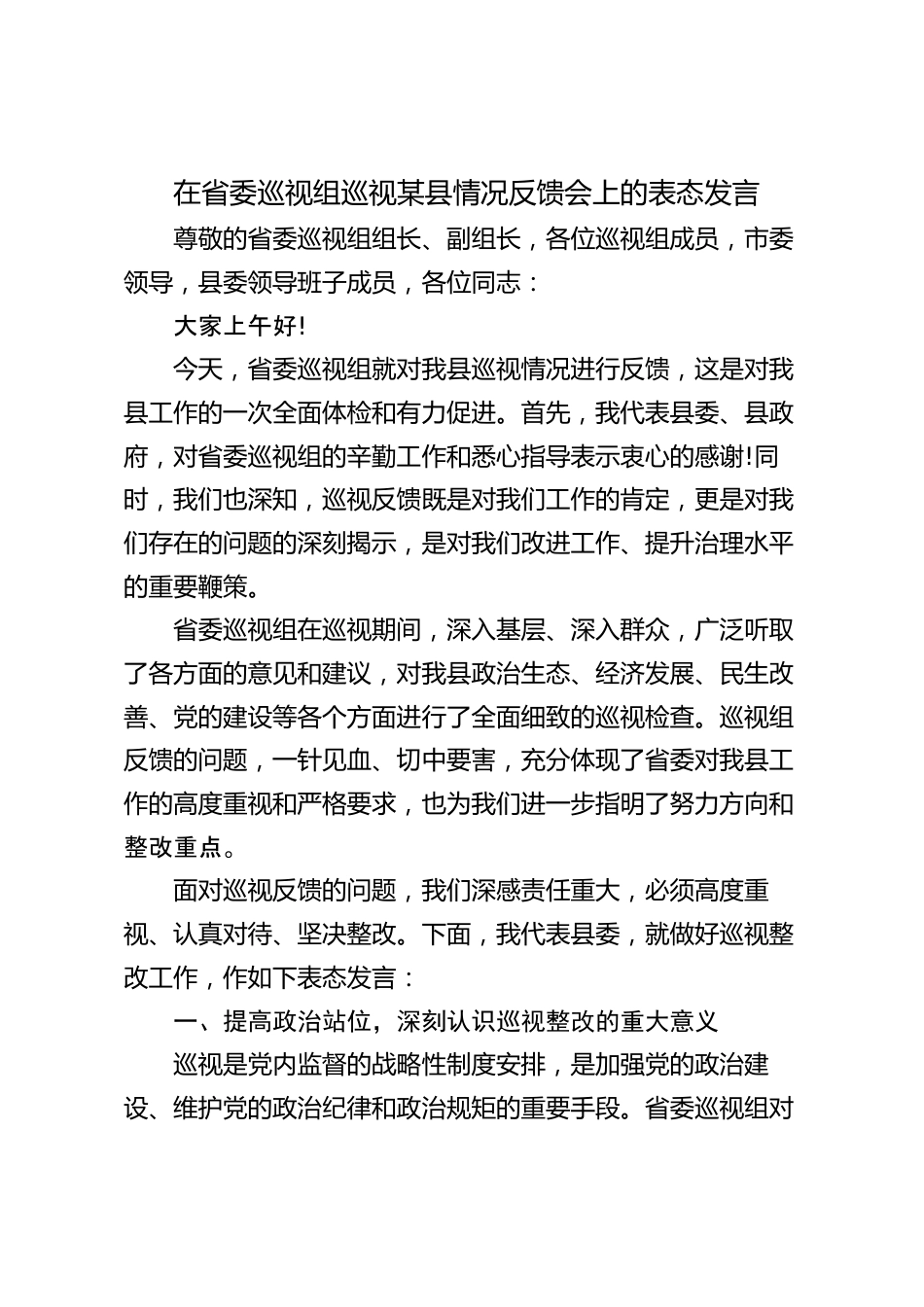 在省委巡视组巡视某县情况反馈会上的表态发言

尊敬的省委巡视组组长、副组长，各位巡视组成员，市委领导，县委领导班子成员，各位同志：

大家上午好!

今天，省委巡视组就对我县巡视情况进行反馈，这是对我县工作的一次全面体检和有力促进。首先，我代表县委、县政府，对省委巡视组的辛勤工作和悉心指导表示衷心的感谢!同时，我们也深知，巡视反馈既是对我们工作的肯定，更是对我们存在的问题的深刻揭示，是对我们改进工作、提升治理水平的重要鞭策。

省委巡视组在巡视期间，深入基层、深入群众，广泛听取了各方面的意见和建议，对我县政治生态、经济发展、民生改善、党的建设等各个方面进行了全面细致的巡视检查。巡视组反馈的问题，一针见血、切中要害，充分体现了省委对我县工作的高度重视和严格要求，也为我们进一步指明了努力方向和整改重点。

面对巡视反馈的问题，我们深感责任重大，必须高度重视、认真对待、坚决整改。下面，我代表县委，就做好巡视整改工作，作如下表态发言：

一、提高政治站位，深刻认识巡视整改的重大意义

巡视是党内监督的战略性制度安排，是加强党的政治建设、维护党的政治纪律和政治规矩的重要手段。省委巡视组对